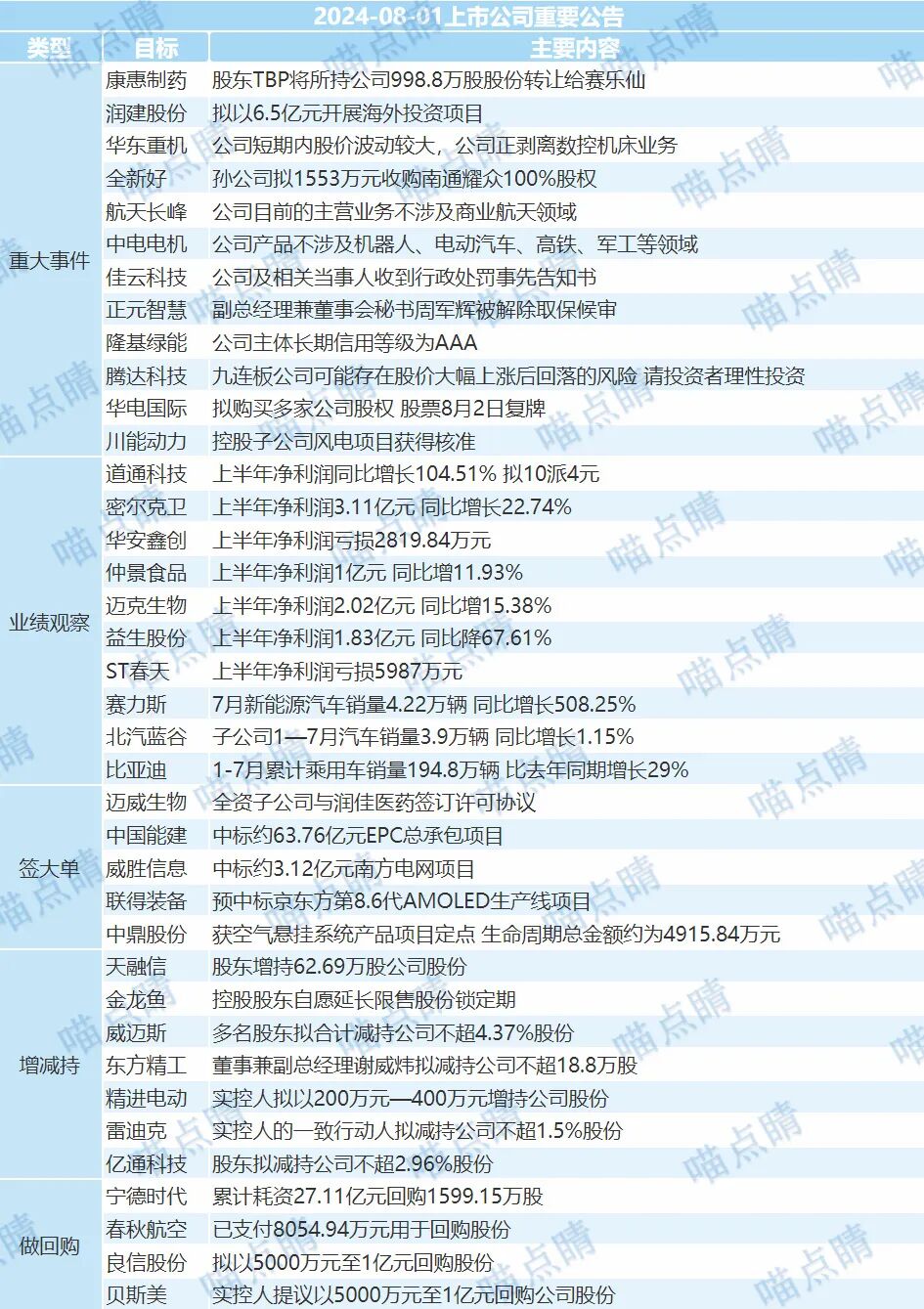 2024-08-01上市公司重要公告

| 类型 | 目标 | 主要内容 |
|---|---|---|
| 重大事件 | 康惠制药 | 股东TBP将所持公司998.8万股股份转让给赛乐仙 |
| | 润建股份 | 拟以6.5亿元开展海外投资项目 |
| | 华东重机 | 公司短期内股价波动较大，公司正剥离数控机床业务 |
| | 全新好 | 孙公司拟1553万元收购南通耀众100%股权 |
| | 航天长峰 | 公司目前的主营业务不涉及商业航天领域 |
| | 中电电机 | 公司产品不涉及机器人、电动汽车、高铁、军工等领域 |
| | 佳云科技 | 公司及相关当事人收到行政处罚事先告知书 |
| | 正元智慧 | 副总经理兼董事会秘书周军辉被解除取保候审 |
| | 隆基绿能 | 公司主体长期信用等级为AAA |
| | 腾达科技 | 九连板公司可能存在股价大幅上涨后回落的风险 请投资者理性投资 |
| | 华电国际 | 拟购买多家公司股权 股票8月2日复牌 |
| | 川能动力 | 控股子公司风电项目获得核准 |
| 业绩观察 | 道通科技 | 上半年净利润同比增长104.51% 拟10派4元 |
| | 密尔克卫 | 上半年净利润3.11亿元 同比增长22.74% |
| | 华安鑫创 | 上半年净利润亏损2819.84万元 |
| | 仲景食品 | 上半年净利润1亿元 同比增11.93% |
| | 迈克生物 | 上半年净利润2.02亿元 同比增15.38% |
| | 益生股份 | 上半年净利润1.83亿元 同比降67.61% |
| | ST春天 | 上半年净利润亏损5987万元 |
| | 赛力斯 | 7月新能源汽车销量4.22万辆 同比增长508.25% |
| | 北汽蓝谷 | 子公司1—7月汽车销量3.9万辆 同比增长1.15% |
| | 比亚迪 | 1-7月累计乘用车销量194.8万辆 比去年同期增长29% |
| 签大单 | 迈威生物 | 全资子公司与润佳医药签订许可协议 |
| | 中国能建 | 中标约63.76亿元EPC总承包项目 |
| | 威胜信息 | 中标约3.12亿元南方电网项目 |
| | 联得装备 | 预中标京东方第8.6代AMOLED生产线项目 |
| | 中鼎股份 | 获空气悬挂系统产品项目定点 生命周期总金额约为4915.84万元 |
| 增减持 | 天融信 | 股东增持62.69万股公司股份 |
| | 金龙鱼 | 控股股东自愿延长限售股份锁定期 |
| | 威迈斯 | 多名股东拟合计减持公司不超4.37%股份 |
| | 东方精工 | 董事兼副总经理谢威炜拟减持公司不超18.8万股 |
| | 精进电动 | 实控人拟以200万元—400万元增持公司股份 |
| | 雷迪克 | 实控人的一致行动人拟减持公司不超1.5%股份 |
| | 亿通科技 | 股东拟减持公司不超2.96%股份 |
| 做回购 | 宁德时代 | 累计耗资27.11亿元回购1599.15万股 |
| | 春秋航空 | 已支付8054.94万元用于回购股份 |
| | 良信股份 | 拟以5000万元至1亿元回购股份 |
| | 贝斯美 | 实控人提议以5000万元至1亿元回购公司股份 |

喵点睛